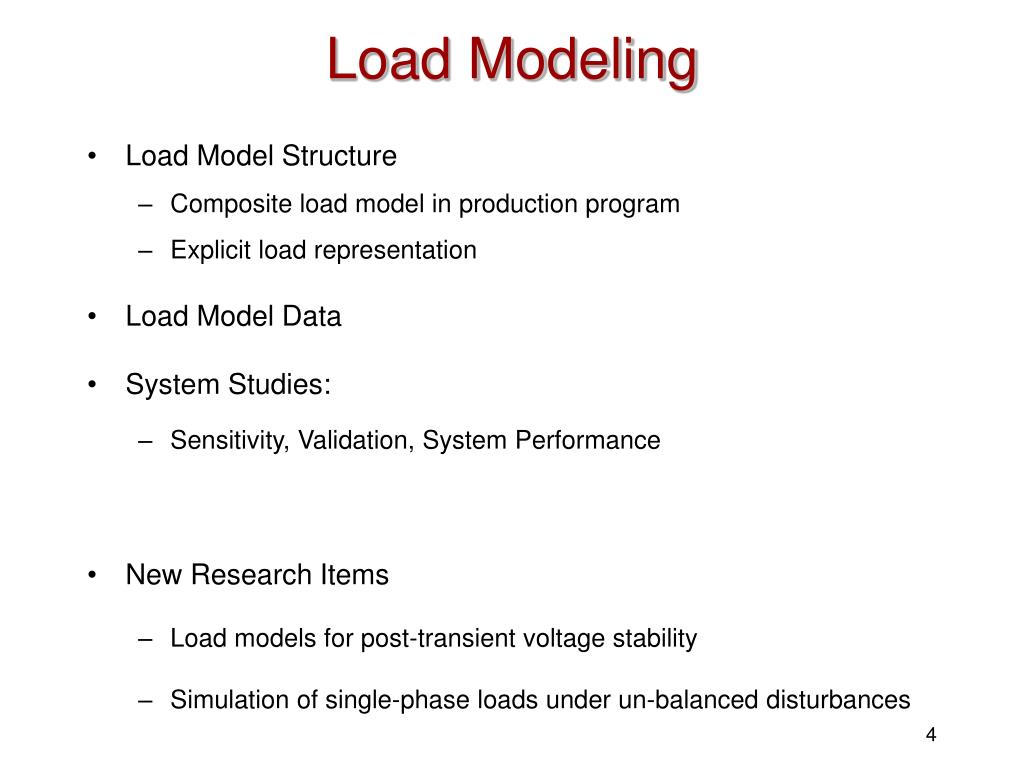 Load Modeling

• Load Model Structure
– Composite load model in production program
– Explicit load representation

• Load Model Data

• System Studies:
– Sensitivity, Validation, System Performance

• New Research Items
– Load models for post-transient voltage stability
– Simulation of single-phase loads under un-balanced disturbances

4